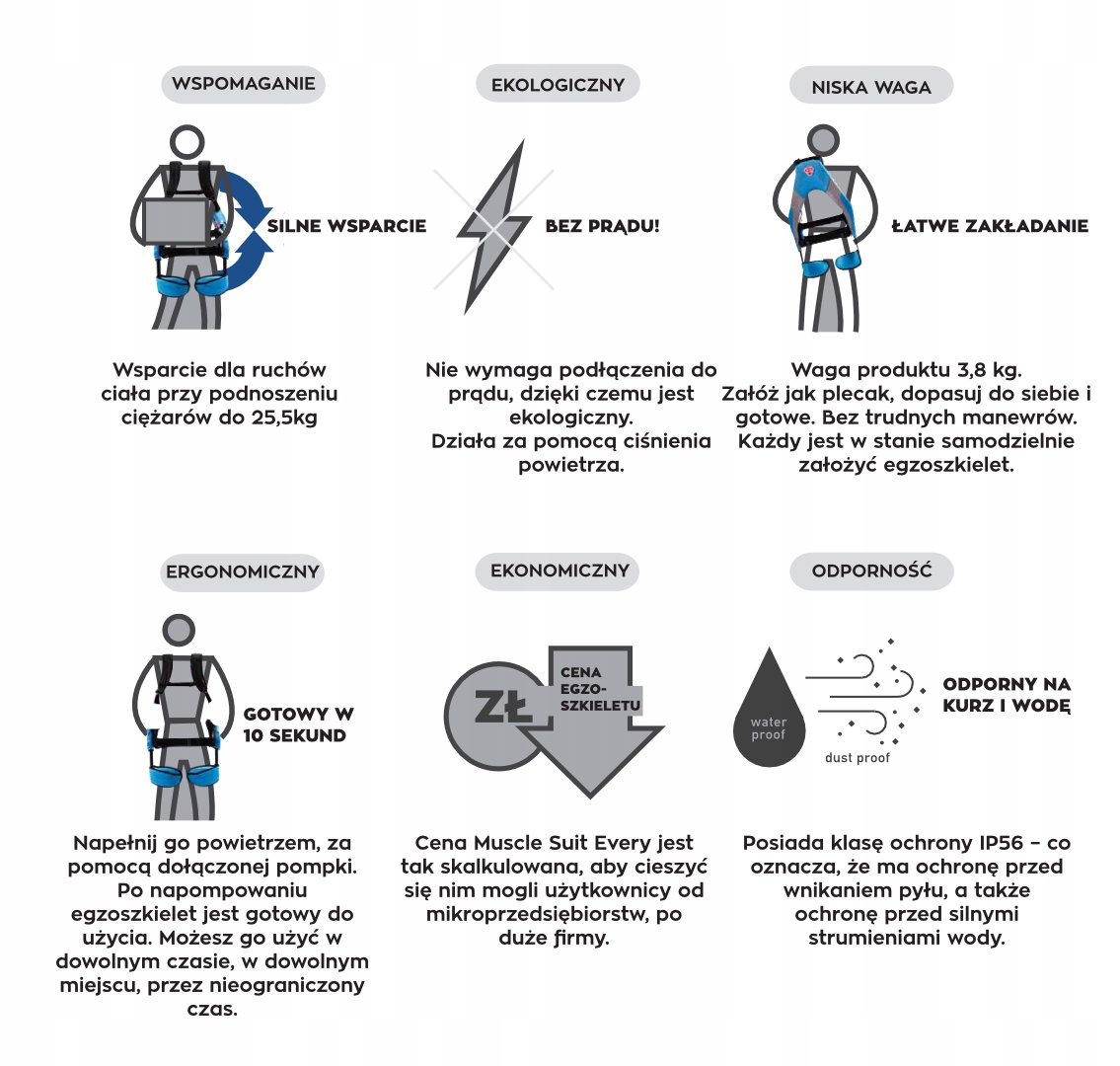 WSPOMAGANIE

SILNE WSPARCIE

Wsparcie dla ruchów ciała przy podnoszeniu ciężarów do 25,5kg

EKOLOGICZNY

BEZ PRĄDU!

Nie wymaga podłączenia do prądu, dzięki czemu jest ekologiczny.
Działa za pomocą ciśnienia powietrza.

NISKA WAGA

ŁATWE ZAKŁADANIE

Waga produktu 3,8 kg.
Załóż jak plecak, dopasuj do siebie i gotowe. Bez trudnych manewrów.
Każdy jest w stanie samodzielnie założyć egzoszkielet.

ERGONOMICZNY

GOTOWY W 10 SEKUND

Napełnij go powietrzem, za pomocą dołączonej pompki. Po napompowaniu egzoszkielet jest gotowy do użycia. Możesz go użyć w dowolnym czasie, w dowolnym miejscu, przez nieograniczony czas.

EKONOMICZNY

ZŁ

CENA EGZO-SZKIELETU

Cena Muscle Suit Every jest tak skalkulowana, aby cieszyć się nim mogli użytkownicy od mikroprzedsiębiorstw, po duże firmy.

ODPORNOŚĆ

water proof

dust proof

ODPORNY NA KURZ I WODĘ

Posiada klasę ochrony IP56 – co oznacza, że ma ochronę przed wnikaniem pyłu, a także ochronę przed silnymi strumieniami wody.